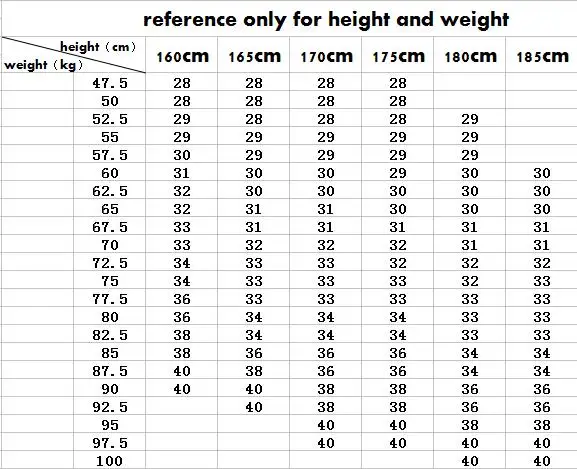 reference only for height and weight

| height（cm） weight（kg） | 160cm | 165cm | 170cm | 175cm | 180cm | 185cm |
|---|---|---|---|---|---|---|
| 47.5 | 28 | 28 | 28 | 28 | | |
| 50 | 28 | 28 | 28 | 28 | | |
| 52.5 | 29 | 28 | 28 | 28 | 29 | |
| 55 | 29 | 29 | 29 | 29 | 29 | |
| 57.5 | 30 | 29 | 29 | 29 | 29 | |
| 60 | 31 | 30 | 30 | 29 | 30 | 30 |
| 62.5 | 32 | 30 | 30 | 30 | 30 | 30 |
| 65 | 32 | 31 | 31 | 30 | 30 | 30 |
| 67.5 | 33 | 31 | 31 | 31 | 31 | 31 |
| 70 | 33 | 32 | 32 | 32 | 31 | 31 |
| 72.5 | 34 | 33 | 33 | 32 | 32 | 32 |
| 75 | 34 | 33 | 33 | 33 | 32 | 33 |
| 77.5 | 36 | 33 | 33 | 33 | 33 | 33 |
| 80 | 36 | 34 | 34 | 34 | 33 | 33 |
| 82.5 | 38 | 34 | 34 | 34 | 33 | 33 |
| 85 | 38 | 36 | 36 | 36 | 34 | 34 |
| 87.5 | 40 | 38 | 36 | 36 | 34 | 34 |
| 90 | 40 | 40 | 38 | 38 | 36 | 36 |
| 92.5 | | 40 | 38 | 38 | 36 | 36 |
| 95 | | | 40 | 40 | 38 | 38 |
| 97.5 | | | 40 | 40 | 40 | 40 |
| 100 | | | | | 40 | 40 |